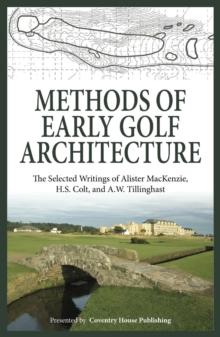 METHODS OF EARLY GOLF ARCHITECTURE

The Selected Writings of Alister MacKenzie, H.S. Colt, and A.W. Tillinghast

Presented by Coventry House Publishing